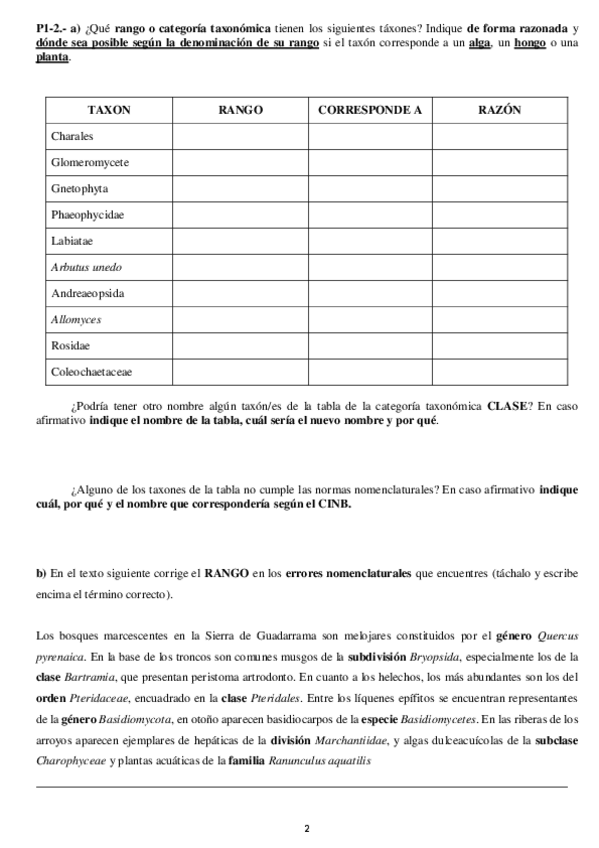 P1-2.- a) ¿Qué rango o categoría taxonómica tienen los siguientes táxones? Indique de forma razonada y dónde sea posible según la denominación de su rango si el taxón corresponde a un alga, un hongo o una planta.

| TAXON | RANGO | CORRESPONDE A | RAZÓN |
|---|---|---|---|
| Charales | | | |
| Glomeromycete | | | |
| Gnetophyta | | | |
| Phaeophycidae | | | |
| Labiatae | | | |
| Arbutus unedo | | | |
| Andreaeopsida | | | |
| Allomyces | | | |
| Rosidae | | | |
| Coleochaetaceae | | | |

¿Podría tener otro nombre algún taxón/es de la tabla de la categoría taxonómica CLASE? En caso afirmativo indique el nombre de la tabla, cuál sería el nuevo nombre y por qué.

¿Alguno de los taxones de la tabla no cumple las normas nomenclaturales? En caso afirmativo indique cuál, por qué y el nombre que correspondería según el CINB.

b) En el texto siguiente corrige el RANGO en los errores nomenclaturales que encuentres (táchalo y escribe encima el término correcto).

Los bosques marcescentes en la Sierra de Guadarrama son melojares constituidos por el género Quercus pyrenaica. En la base de los troncos son comunes musgos de la subdivisión Bryopsida, especialmente los de la clase Bartramia, que presentan peristoma artrodonto. En cuanto a los helechos, los más abundantes son los del orden Pteridaceae, encuadrado en la clase Pteridales. Entre los líquenes epífitos se encuentran representantes de la género Basidiomycota, en otoño aparecen basidiocarpos de la especie Basidiomycetes. En las riberas de los arroyos aparecen ejemplares de hepáticas de la división Marchantiidae, y algas dulceacuícolas de la subclase Charophyceae y plantas acuáticas de la familia Ranunculus aquatilis

2